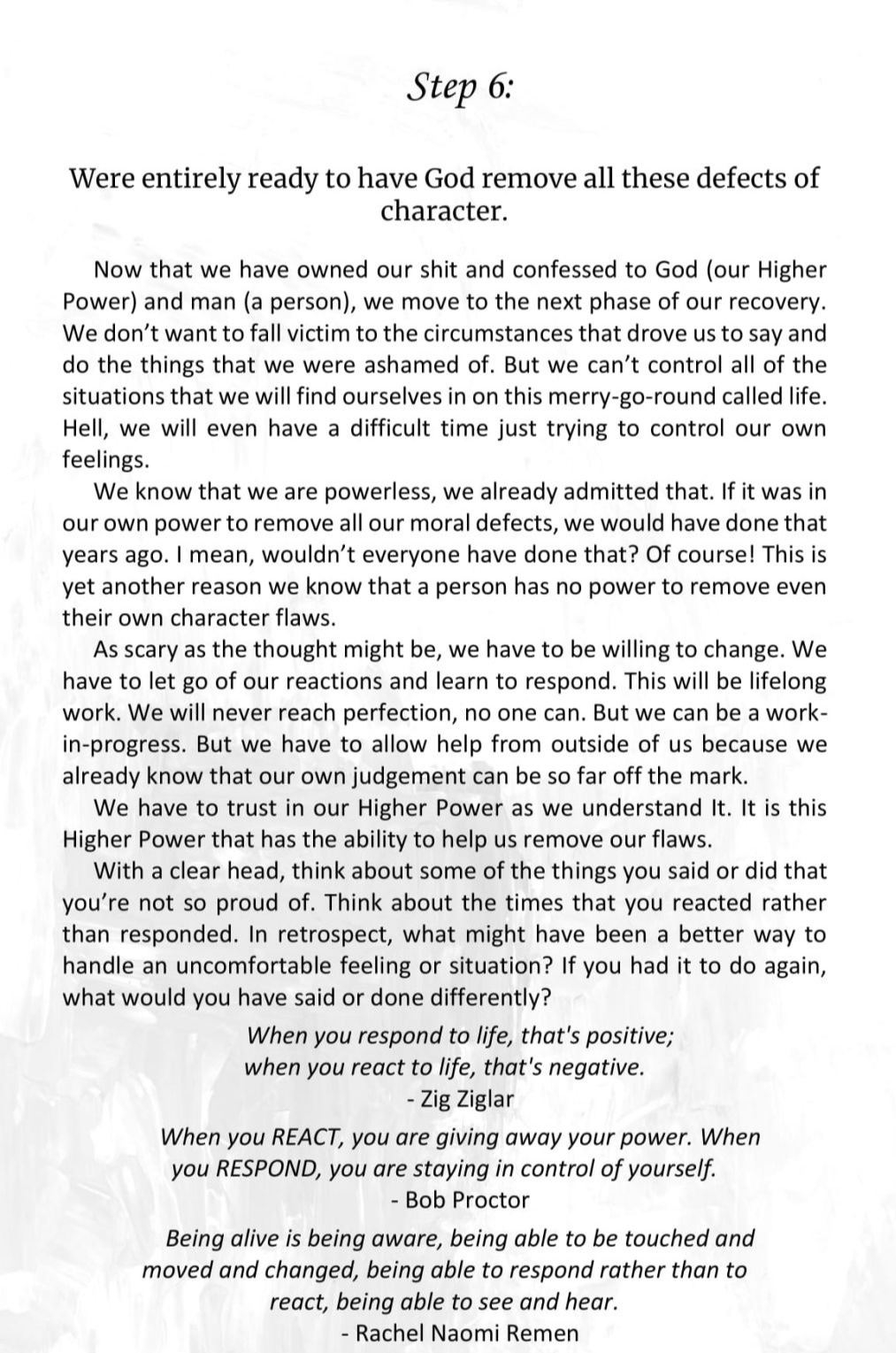 Step 6:

Were entirely ready to have God remove all these defects of character.

Now that we have owned our shit and confessed to God (our Higher Power) and man (a person), we move to the next phase of our recovery. We don't want to fall victim to the circumstances that drove us to say and do the things that we were ashamed of. But we can't control all of the situations that we will find ourselves in on this merry-go-round called life. Hell, we will even have a difficult time just trying to control our own feelings.

We know that we are powerless, we already admitted that. If it was in our own power to remove all our moral defects, we would have done that years ago. I mean, wouldn't everyone have done that? Of course! This is yet another reason we know that a person has no power to remove even their own character flaws.

As scary as the thought might be, we have to be willing to change. We have to let go of our reactions and learn to respond. This will be lifelong work. We will never reach perfection, no one can. But we can be a work-in-progress. But we have to allow help from outside of us because we already know that our own judgement can be so far off the mark.

We have to trust in our Higher Power as we understand It. It is this Higher Power that has the ability to help us remove our flaws.

With a clear head, think about some of the things you said or did that you're not so proud of. Think about the times that you reacted rather than responded. In retrospect, what might have been a better way to handle an uncomfortable feeling or situation? If you had it to do again, what would you have said or done differently?

When you respond to life, that's positive;
when you react to life, that's negative.
- Zig Ziglar

When you REACT, you are giving away your power. When you RESPOND, you are staying in control of yourself.
- Bob Proctor

Being alive is being aware, being able to be touched and moved and changed, being able to respond rather than to react, being able to see and hear.
- Rachel Naomi Remen